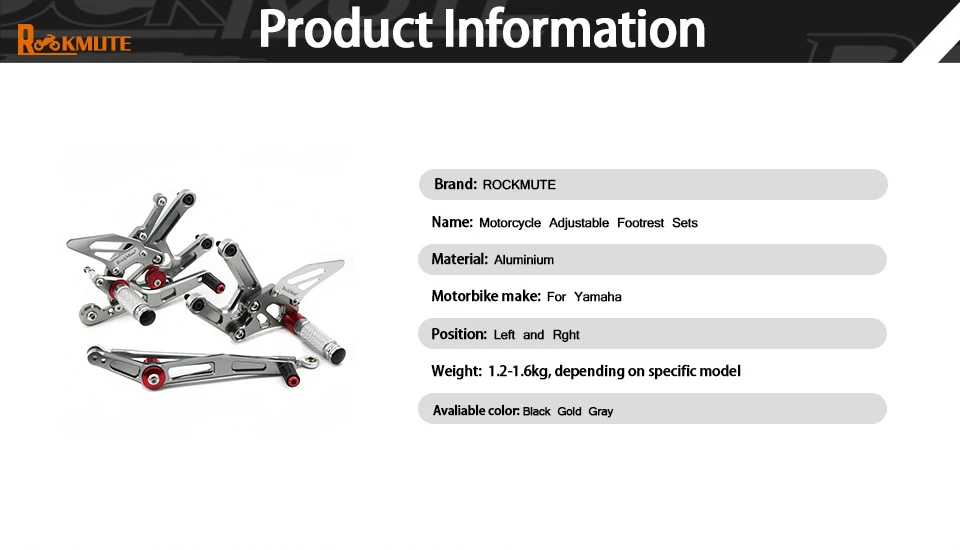 ROCKMUTE

Product Information

Brand: ROCKMUTE

Name: Motorcycle Adjustable Footrest Sets

Material: Aluminium

Motorbike make: For Yamaha

Position: Left and Rght

Weight: 1.2-1.6kg, depending on specific model

Avaliable color: Black Gold Gray